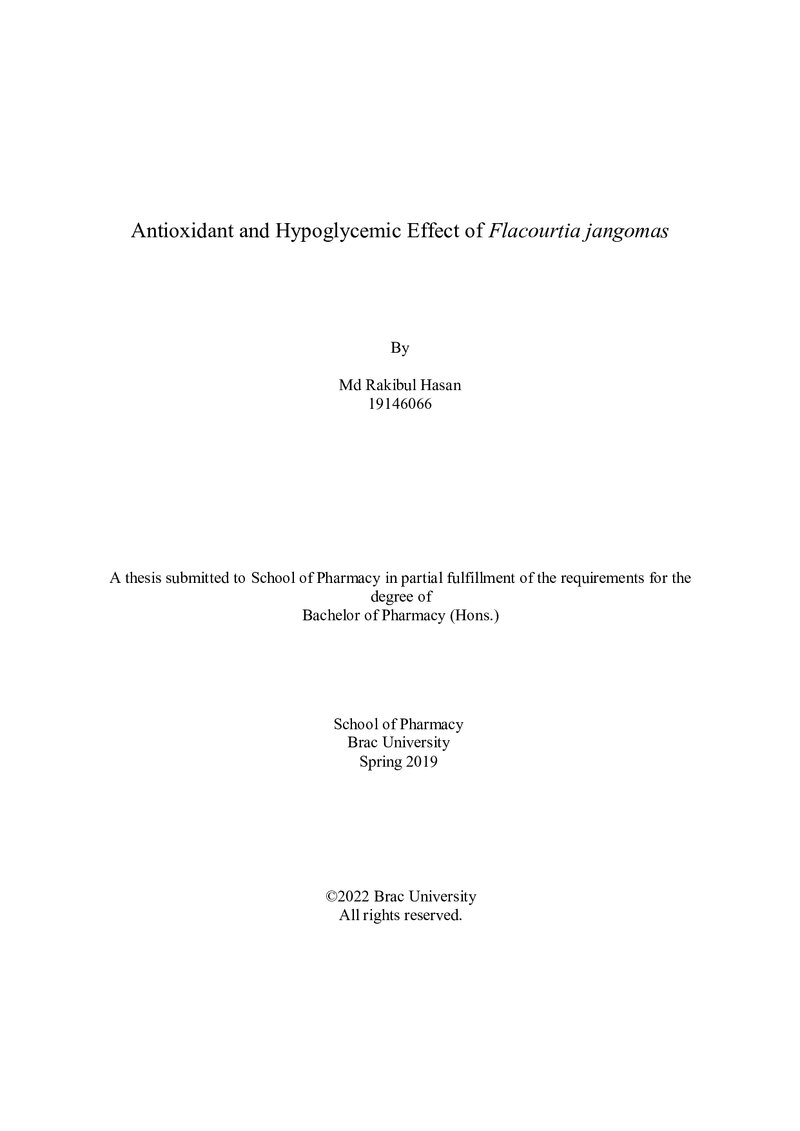 Antioxidant and Hypoglycemic Effect of Flacourtia jangomas

By

Md Rakibul Hasan
19146066

A thesis submitted to School of Pharmacy in partial fulfillment of the requirements for the degree of
Bachelor of Pharmacy (Hons.)

School of Pharmacy
Brac University
Spring 2019

©2022 Brac University
All rights reserved.